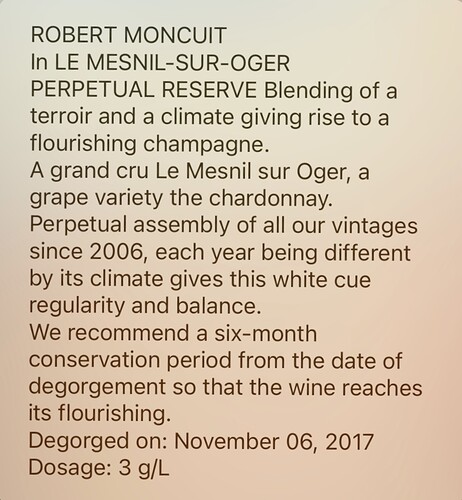 ROBERT MONCUIT
In LE MESNIL-SUR-OGER
PERPETUAL RESERVE Blending of a terroir and a climate giving rise to a flourishing champagne.
A grand cru Le Mesnil sur Oger, a grape variety the chardonnay.
Perpetual assembly of all our vintages since 2006, each year being different by its climate gives this white cue regularity and balance.
We recommend a six-month conservation period from the date of degorgement so that the wine reaches its flourishing.
Degorged on: November 06, 2017
Dosage: 3 g/L